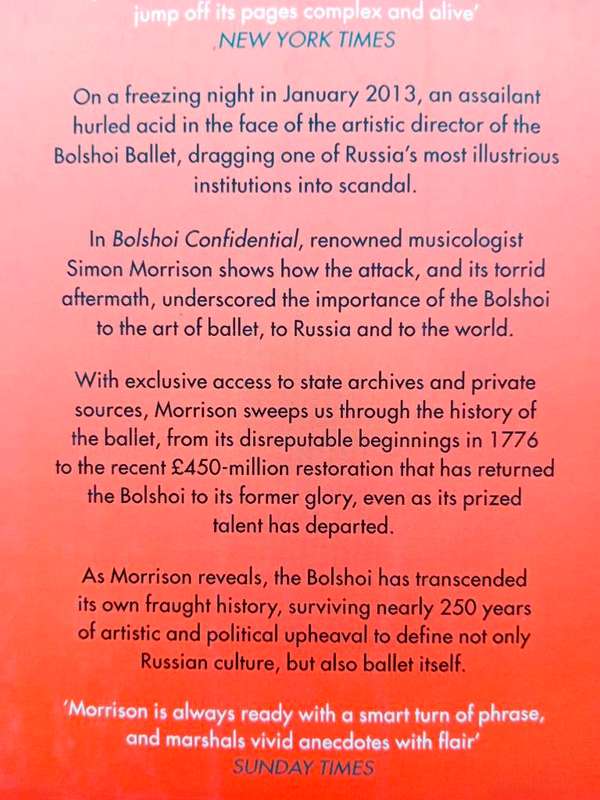 jump off its pages complex and alive'
NEW YORK TIMES

On a freezing night in January 2013, an assailant hurled acid in the face of the artistic director of the Bolshoi Ballet, dragging one of Russia's most illustrious institutions into scandal.

In Bolshoi Confidential, renowned musicologist Simon Morrison shows how the attack, and its torrid aftermath, underscored the importance of the Bolshoi to the art of ballet, to Russia and to the world.

With exclusive access to state archives and private sources, Morrison sweeps us through the history of the ballet, from its disreputable beginnings in 1776 to the recent £450-million restoration that has returned the Bolshoi to its former glory, even as its prized talent has departed.

As Morrison reveals, the Bolshoi has transcended its own fraught history, surviving nearly 250 years of artistic and political upheaval to define not only Russian culture, but also ballet itself.

'Morrison is always ready with a smart turn of phrase, and marshals vivid anecdotes with flair'
SUNDAY TIMES